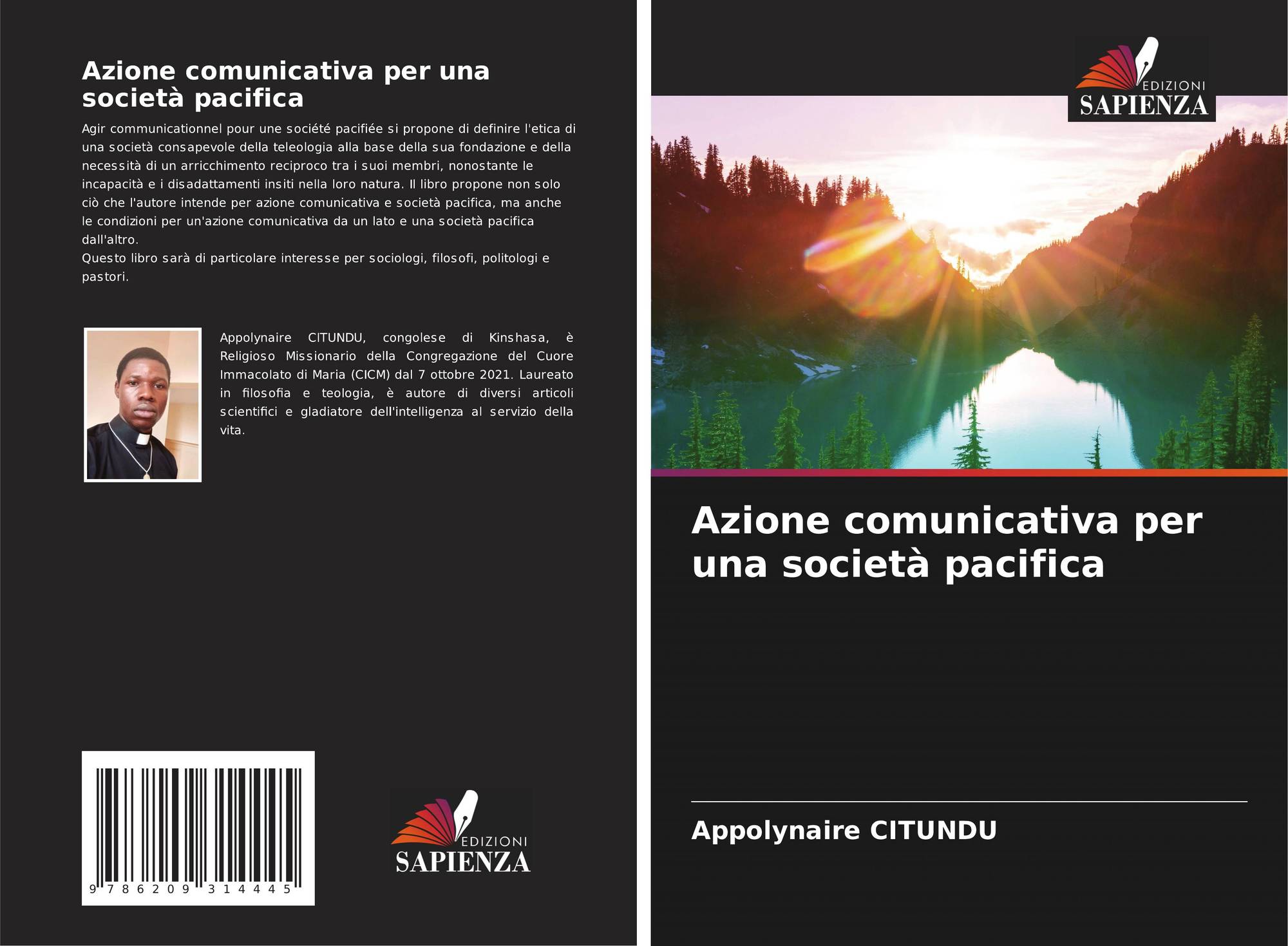 Azione comunicativa per una società pacifica

Agir communicationnel pour une société pacifiée si propone di definire l'etica di una società consapevole della teleologia alla base della sua fondazione e della necessità di un arricchimento reciproco tra i suoi membri, nonostante le incapacità e i disadattamenti insiti nella loro natura. Il libro propone non solo ciò che l'autore intende per azione comunicativa e società pacifica, ma anche le condizioni per un'azione comunicativa da un lato e una società pacifica dall'altro.
Questo libro sarà di particolare interesse per sociologi, filosofi, politologi e pastori.

Appolynaire CITUNDU, congolese di Kinshasa, è Religioso Missionario della Congregazione del Cuore Immacolato di Maria (CICM) dal 7 ottobre 2021. Laureato in filosofia e teologia, è autore di diversi articoli scientifici e gladiatore dell'intelligenza al servizio della vita.

9 786209 314445

EDIZIONI
SAPIENZA

EDIZIONI
SAPIENZA

Azione comunicativa per una società pacifica

Appolynaire CITUNDU